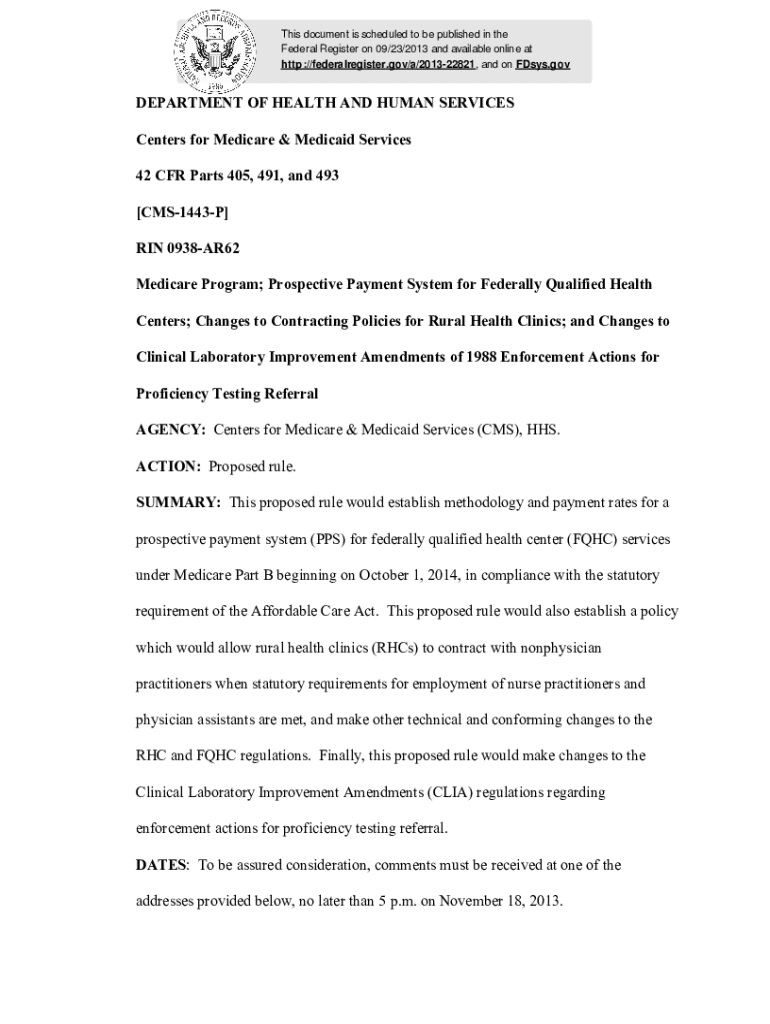 This document is scheduled to be published in the Federal Register on 09/23/2013 and available online at http://federalregister.gov/a/2013-22821, and on FDsys.gov

DEPARTMENT OF HEALTH AND HUMAN SERVICES

Centers for Medicare & Medicaid Services

42 CFR Parts 405, 491, and 493

[CMS-1443-P]

RIN 0938-AR62

Medicare Program; Prospective Payment System for Federally Qualified Health Centers; Changes to Contracting Policies for Rural Health Clinics; and Changes to Clinical Laboratory Improvement Amendments of 1988 Enforcement Actions for Proficiency Testing Referral

AGENCY: Centers for Medicare & Medicaid Services (CMS), HHS.

ACTION: Proposed rule.

SUMMARY: This proposed rule would establish methodology and payment rates for a prospective payment system (PPS) for federally qualified health center (FQHC) services under Medicare Part B beginning on October 1, 2014, in compliance with the statutory requirement of the Affordable Care Act. This proposed rule would also establish a policy which would allow rural health clinics (RHCs) to contract with nonphysician practitioners when statutory requirements for employment of nurse practitioners and physician assistants are met, and make other technical and conforming changes to the RHC and FQHC regulations. Finally, this proposed rule would make changes to the Clinical Laboratory Improvement Amendments (CLIA) regulations regarding enforcement actions for proficiency testing referral.

DATES: To be assured consideration, comments must be received at one of the addresses provided below, no later than 5 p.m. on November 18, 2013.